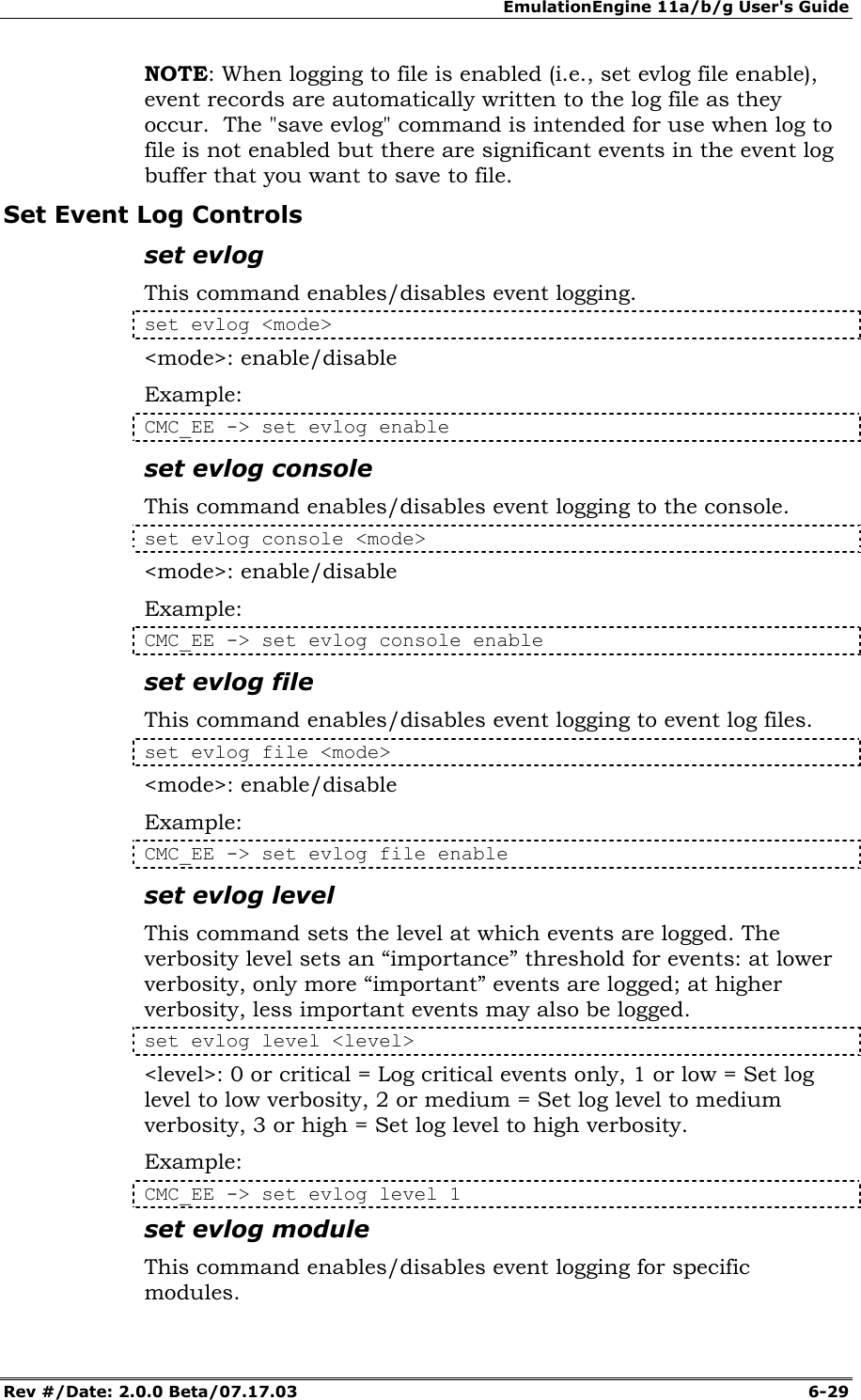 EmulationEngine 11a/b/g User's Guide

NOTE: When logging to file is enabled (i.e., set evlog file enable), event records are automatically written to the log file as they occur. The "save evlog" command is intended for use when log to file is not enabled but there are significant events in the event log buffer that you want to save to file.

Set Event Log Controls

set evlog

This command enables/disables event logging.

set evlog <mode>

<mode>: enable/disable

Example:

CMC_EE -> set evlog enable

set evlog console

This command enables/disables event logging to the console.

set evlog console <mode>

<mode>: enable/disable

Example:

CMC_EE -> set evlog console enable

set evlog file

This command enables/disables event logging to event log files.

set evlog file <mode>

<mode>: enable/disable

Example:

CMC_EE -> set evlog file enable

set evlog level

This command sets the level at which events are logged. The verbosity level sets an “importance” threshold for events: at lower verbosity, only more “important” events are logged; at higher verbosity, less important events may also be logged.

set evlog level <level>

<level>: 0 or critical = Log critical events only, 1 or low = Set log level to low verbosity, 2 or medium = Set log level to medium verbosity, 3 or high = Set log level to high verbosity.

Example:

CMC_EE -> set evlog level 1

set evlog module

This command enables/disables event logging for specific modules.

Rev #/Date: 2.0.0 Beta/07.17.03 6-29